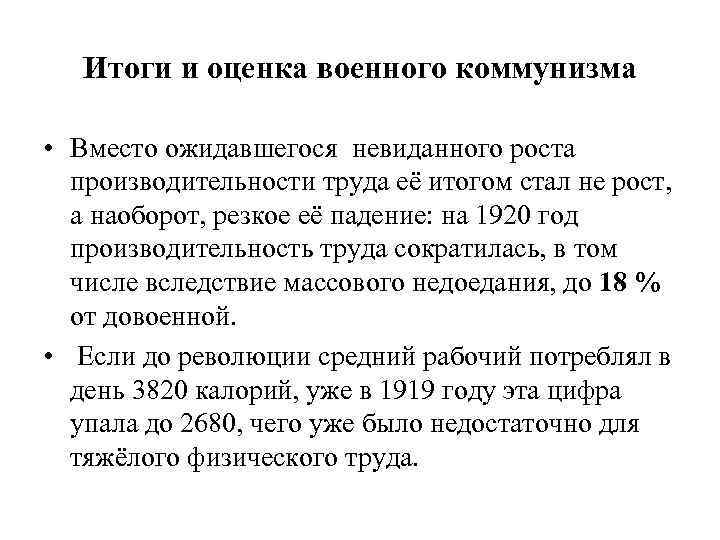 Итоги и оценка военного коммунизма

• Вместо ожидавшегося невиданного роста производительности труда её итогом стал не рост, а наоборот, резкое её падение: на 1920 год производительность труда сократилась, в том числе вследствие массового недоедания, до 18 % от довоенной.

• Если до революции средний рабочий потреблял в день 3820 калорий, уже в 1919 году эта цифра упала до 2680, чего уже было недостаточно для тяжёлого физического труда.